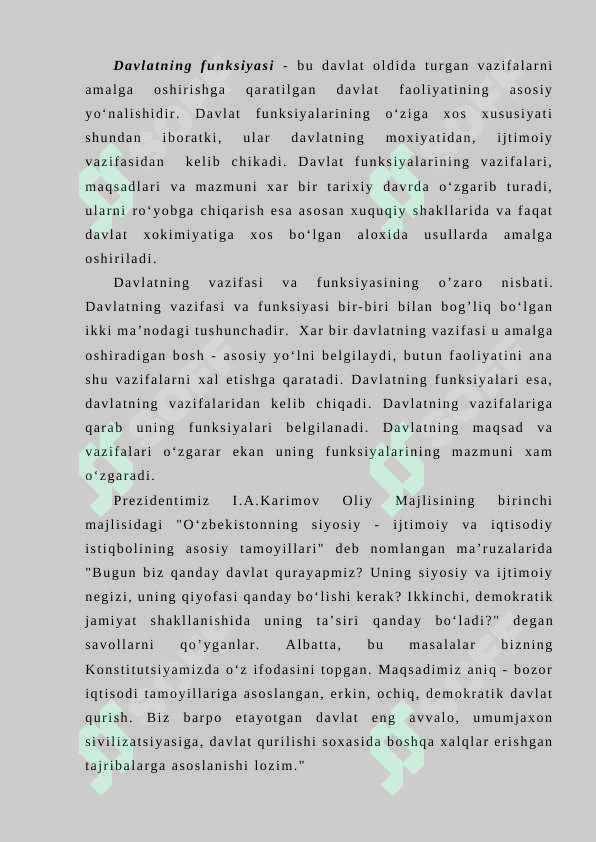 Davlatning funksiyasi - bu davlat oldida turgan vazifalarni amalga oshirishga qaratilgan davlat faoliyatining asosiy yo'nalishidir. Davlat funksiyalarining o'ziga xos xususiyati shundan iboratki, ular davlatning moxiyatidan, ijtimoiy vazifasidan kelib chikadi. Davlat funksiyalarining vazifalari, maqsadlari va mazmuni xar bir tarixiy davrda o'zgarib turadi, ularni ro'yobga chiqarish esa asosan xuquqiy shakllarida va faqat davlat xokimiyatiga xos bo'lgan aloxida usullarda amalga oshiriladi.

Davlatning vazifasi va funksiyasining o'zaro nisbati. Davlatning vazifasi va funksiyasi bir-biri bilan bog'liq bo'lgan ikki ma'nodagi tushunchadir. Xar bir davlatning vazifasi u amalga oshiradigan bosh - asosiy yo'lni belgilaydi, butun faoliyatini ana shu vazifalarni xal etishga qaratadi. Davlatning funksiyalari esa, davlatning vazifalaridan kelib chiqadi. Davlatning vazifalariga qarab uning funksiyalari belgilanadi. Davlatning maqsad va vazifalari o'zgarar ekan uning funksiyalarining mazmuni xam o'zgaradi.

Prezidentimiz I.A.Karimov Oliy Majlisining birinchi majlisidagi "O'zbekistonning siyosiy - ijtimoiy va iqtisodiy istiqbolining asosiy tamoyillari" deb nomlangan ma'ruzalarida "Bugun biz qanday davlat qurayapmiz? Uning siyosiy va ijtimoiy negizi, uning qiyofasi qanday bo'lishi kerak? Ikkinchi, demokratik jamiyat shakllanishida uning ta'siri qanday bo'ladi?" degan savollarni qo'yganlar. Albatta, bu masalalar bizning Konstitutsiyamizda o'z ifodasini topgan. Maqsadimiz aniq - bozor iqtisodi tamoyillariga asoslangan, erkin, ochiq, demokratik davlat qurish. Biz barpo etayotgan davlat eng avvalo, umumjaxon sivilizatsiyasiga, davlat qurilishi soxasida boshqa xalqlar erishgan tajribalarga asoslanishi lozim."